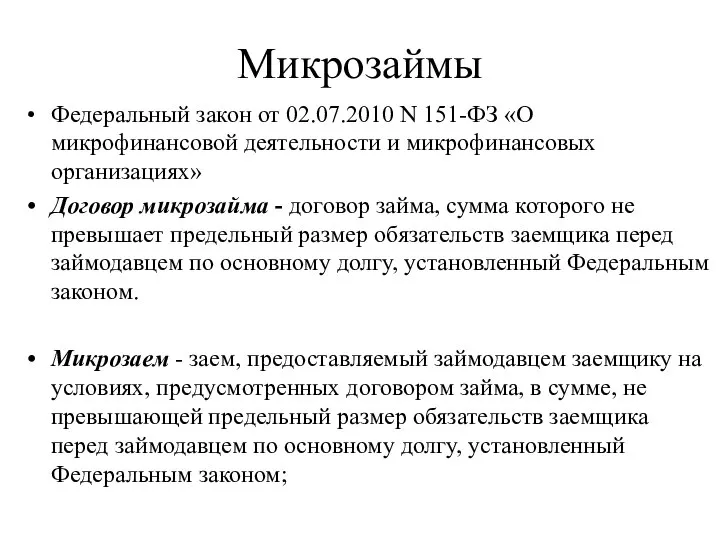 Микрозаймы

• Федеральный закон от 02.07.2010 N 151-ФЗ «О микрофинансовой деятельности и микрофинансовых организациях»

• Договор микрозайма - договор займа, сумма которого не превышает предельный размер обязательств заемщика перед займодавцем по основному долгу, установленный Федеральным законом.

• Микрозаем - заем, предоставляемый займодавцем заемщику на условиях, предусмотренных договором займа, в сумме, не превышающей предельный размер обязательств заемщика перед займодавцем по основному долгу, установленный Федеральным законом;